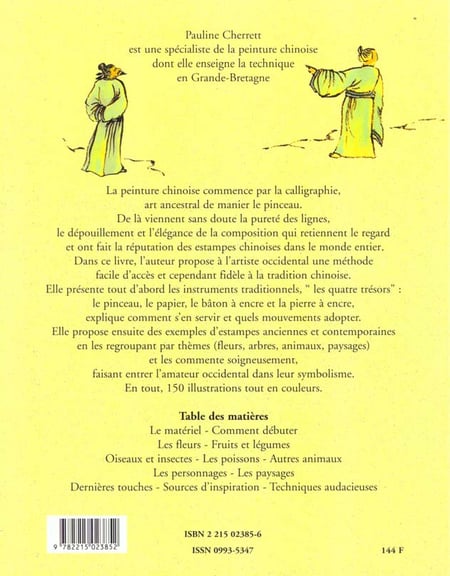 Pauline Cherrett
est une spécialiste de la peinture chinoise
dont elle enseigne la technique
en Grande-Bretagne

La peinture chinoise commence par la calligraphie, art ancestral de manier le pinceau. De là viennent sans doute la pureté des lignes, le dépouillement et l'élégance de la composition qui retiennent le regard et ont fait la réputation des estampes chinoises dans le monde entier. Dans ce livre, l'auteur propose à l'artiste occidental une méthode facile d'accès et cependant fidèle à la tradition chinoise. Elle présente tout d'abord les instruments traditionnels, " les quatre trésors" : le pinceau, le papier, le bâton à encre et la pierre à encre, explique comment s'en servir et quels mouvements adopter. Elle propose ensuite des exemples d'estampes anciennes et contemporaines en les regroupant par thèmes (fleurs, arbres, animaux, paysages) et les commente soigneusement, faisant entrer l'amateur occidental dans leur symbolisme. En tout, 150 illustrations tout en couleurs.

Table des matières
Le matériel - Comment débuter
Les fleurs - Fruits et légumes
Oiseaux et insectes - Les poissons - Autres animaux
Les personnages - Les paysages
Dernières touches - Sources d'inspiration - Techniques audacieuses

9 782215 023852

ISBN 2 215 02385-6
ISSN 0993-5347

144 F